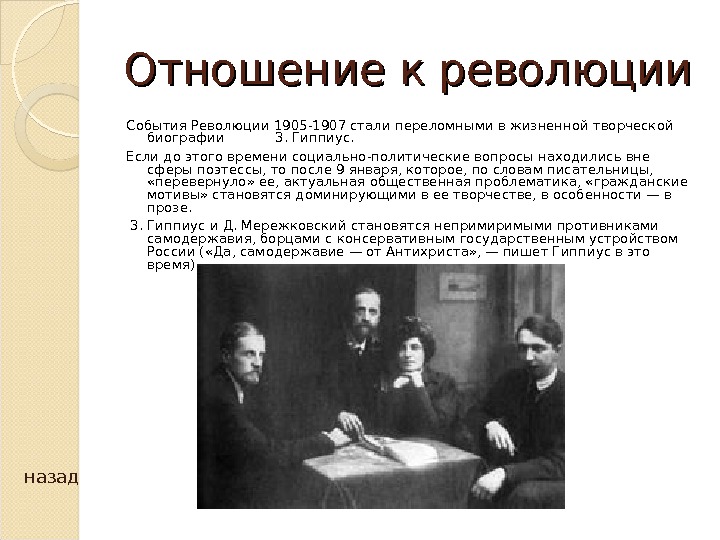 Отношение к революции

События Революции 1905-1907 стали переломными в жизненной творческой биографии З. Гиппиус.

Если до этого времени социально-политические вопросы находились вне сферы поэтессы, то после 9 января, которое, по словам писательницы, «перевернуло» ее, актуальная общественная проблематика, «гражданские мотивы» становятся доминирующими в ее творчестве, в особенности — в прозе.

З. Гиппиус и Д. Мережковский становятся непримиримыми противниками самодержавия, борцами с консервативным государственным устройством России («Да, самодержавие — от Антихриста», — пишет Гиппиус в это время)

назад